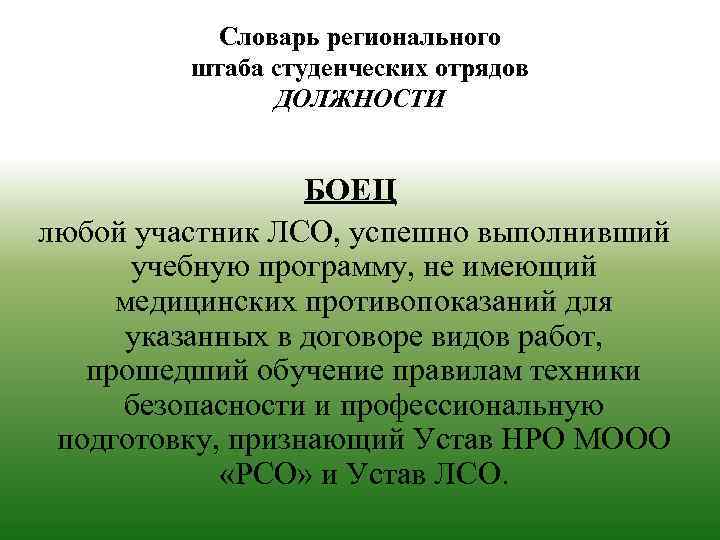 Словарь регионального штаба студенческих отрядов
ДОЛЖНОСТИ

БОЕЦ

любой участник ЛСО, успешно выполнивший учебную программу, не имеющий медицинских противопоказаний для указанных в договоре видов работ, прошедший обучение правилам техники безопасности и профессиональную подготовку, признающий Устав НРО МООО «РСО» и Устав ЛСО.